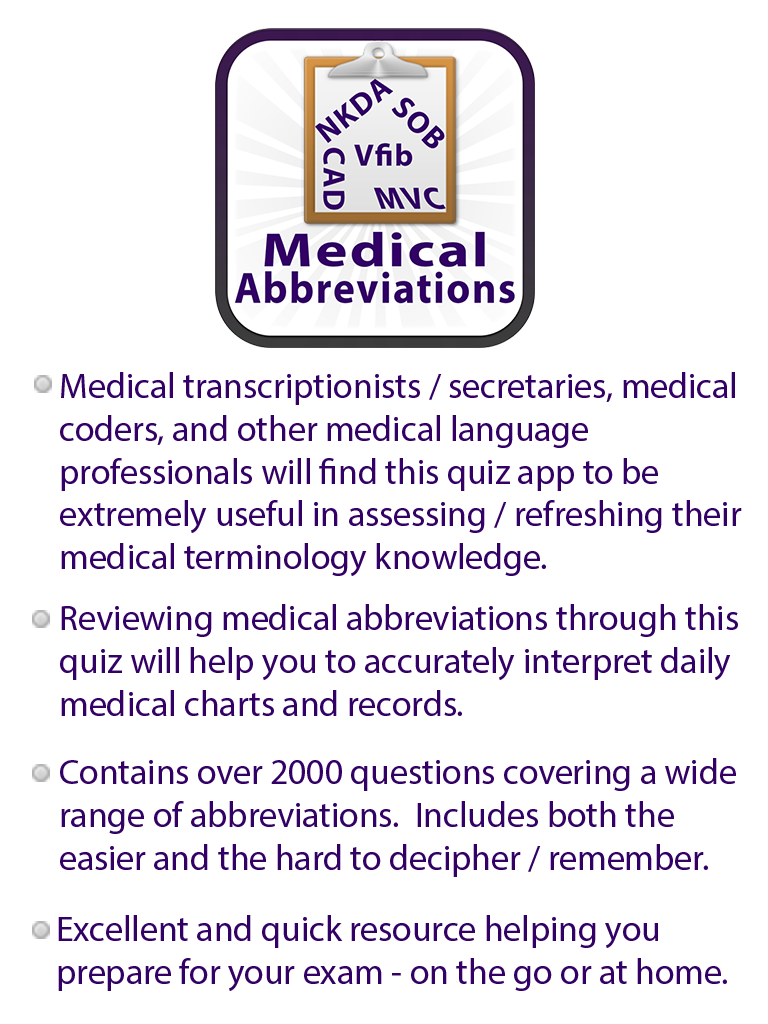 NKDA
SOB
CAD
Vfib
MVC

Medical
Abbreviations

• Medical transcriptionists / secretaries, medical coders, and other medical language professionals will find this quiz app to be extremely useful in assessing / refreshing their medical terminology knowledge.

• Reviewing medical abbreviations through this quiz will help you to accurately interpret daily medical charts and records.

• Contains over 2000 questions covering a wide range of abbreviations. Includes both the easier and the hard to decipher / remember.

• Excellent and quick resource helping you prepare for your exam - on the go or at home.